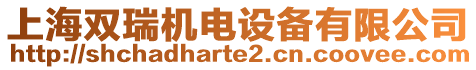 上海双瑞机电设备有限公司
http://shchadharte2.cn.coovee.com